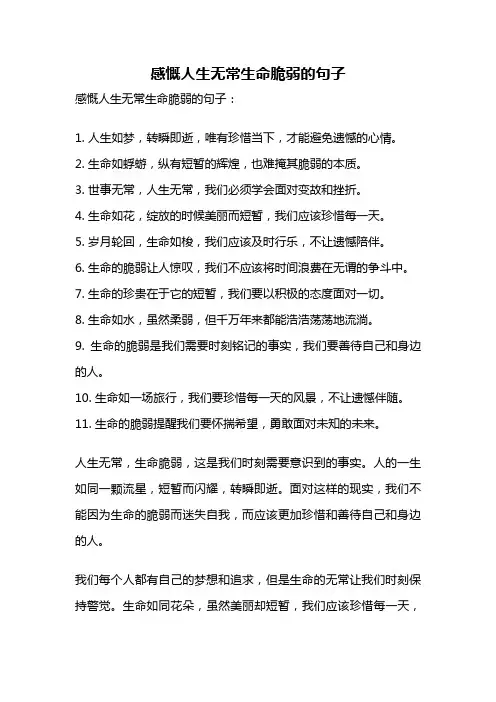 感慨人生无常生命脆弱的句子

感慨人生无常生命脆弱的句子：

1. 人生如梦，转瞬即逝，唯有珍惜当下，才能避免遗憾的心情。

2. 生命如蜉蝣，纵有短暂的辉煌，也难掩其脆弱的本质。

3. 世事无常，人生无常，我们必须学会面对变故和挫折。

4. 生命如花，绽放的时候美丽而短暂，我们应该珍惜每一天。

5. 岁月轮回，生命如梭，我们应该及时行乐，不让遗憾陪伴。

6. 生命的脆弱让人惊叹，我们不应该将时间浪费在无谓的争斗中。

7. 生命的珍贵在于它的短暂，我们要以积极的态度面对一切。

8. 生命如水，虽然柔弱，但千万年来都能浩浩荡荡地流淌。

9. 生命的脆弱是我们需要时刻铭记的事实，我们要善待自己和身边的人。

10. 生命如一场旅行，我们要珍惜每一天的风景，不让遗憾伴随。

11. 生命的脆弱提醒我们要怀揣希望，勇敢面对未知的未来。

人生无常，生命脆弱，这是我们时刻需要意识到的事实。人的一生如同一颗流星，短暂而闪耀，转瞬即逝。面对这样的现实，我们不能因为生命的脆弱而迷失自我，而应该更加珍惜和善待自己和身边的人。

我们每个人都有自己的梦想和追求，但是生命的无常让我们时刻保持警觉。生命如同花朵，虽然美丽却短暂，我们应该珍惜每一天，